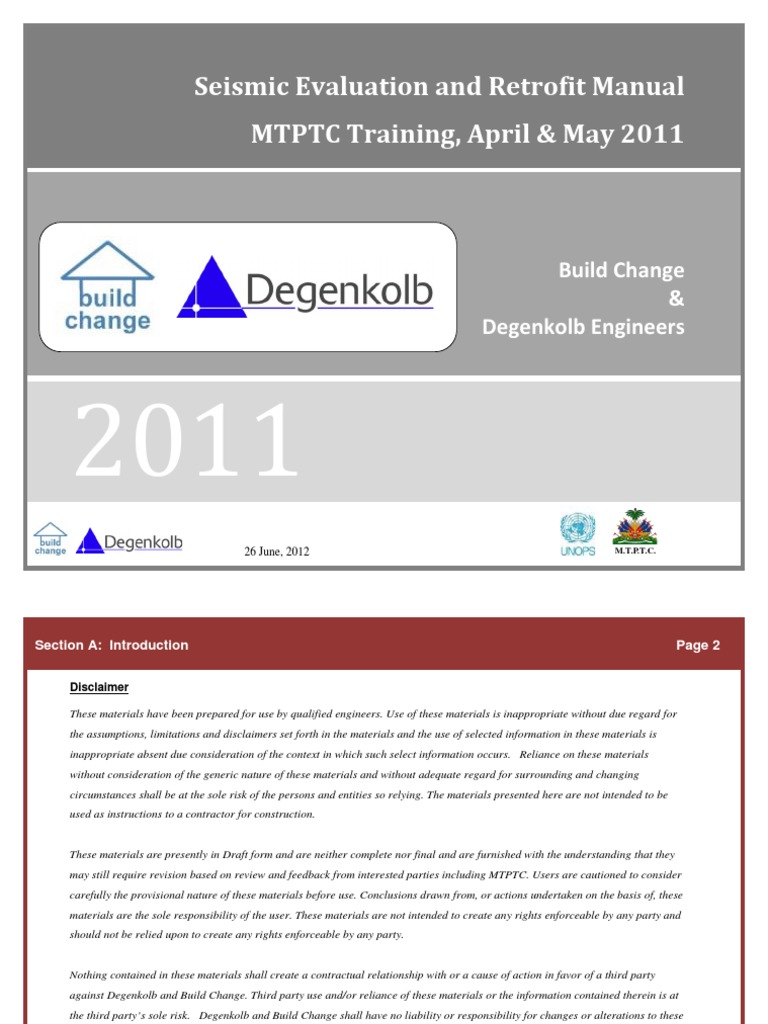 Seismic Evaluation and Retrofit Manual

MTPTC Training, April & May 2011

build change

Degenkolb

Build Change
&
Degenkolb Engineers

2011

build change

Degenkolb

26 June, 2012

UNOPS

M.T.P.T.C.

Section A: Introduction

Page 2

Disclaimer

These materials have been prepared for use by qualified engineers. Use of these materials is inappropriate without due regard for the assumptions, limitations and disclaimers set forth in the materials and the use of selected information in these materials is inappropriate absent due consideration of the context in which such select information occurs. Reliance on these materials without consideration of the generic nature of these materials and without adequate regard for surrounding and changing circumstances shall be at the sole risk of the persons and entities so relying. The materials presented here are not intended to be used as instructions to a contractor for construction.

These materials are presently in Draft form and are neither complete nor final and are furnished with the understanding that they may still require revision based on review and feedback from interested parties including MTPTC. Users are cautioned to consider carefully the provisional nature of these materials before use. Conclusions drawn from, or actions undertaken on the basis of, these materials are the sole responsibility of the user. These materials are not intended to create any rights enforceable by any party and should not be relied upon to create any rights enforceable by any party.

Nothing contained in these materials shall create a contractual relationship with or a cause of action in favor of a third party against Degenkolb and Build Change. Third party use and/or reliance of these materials or the information contained therein is at the third party's sole risk. Degenkolb and Build Change shall have no liability or responsibility for changes or alterations to these